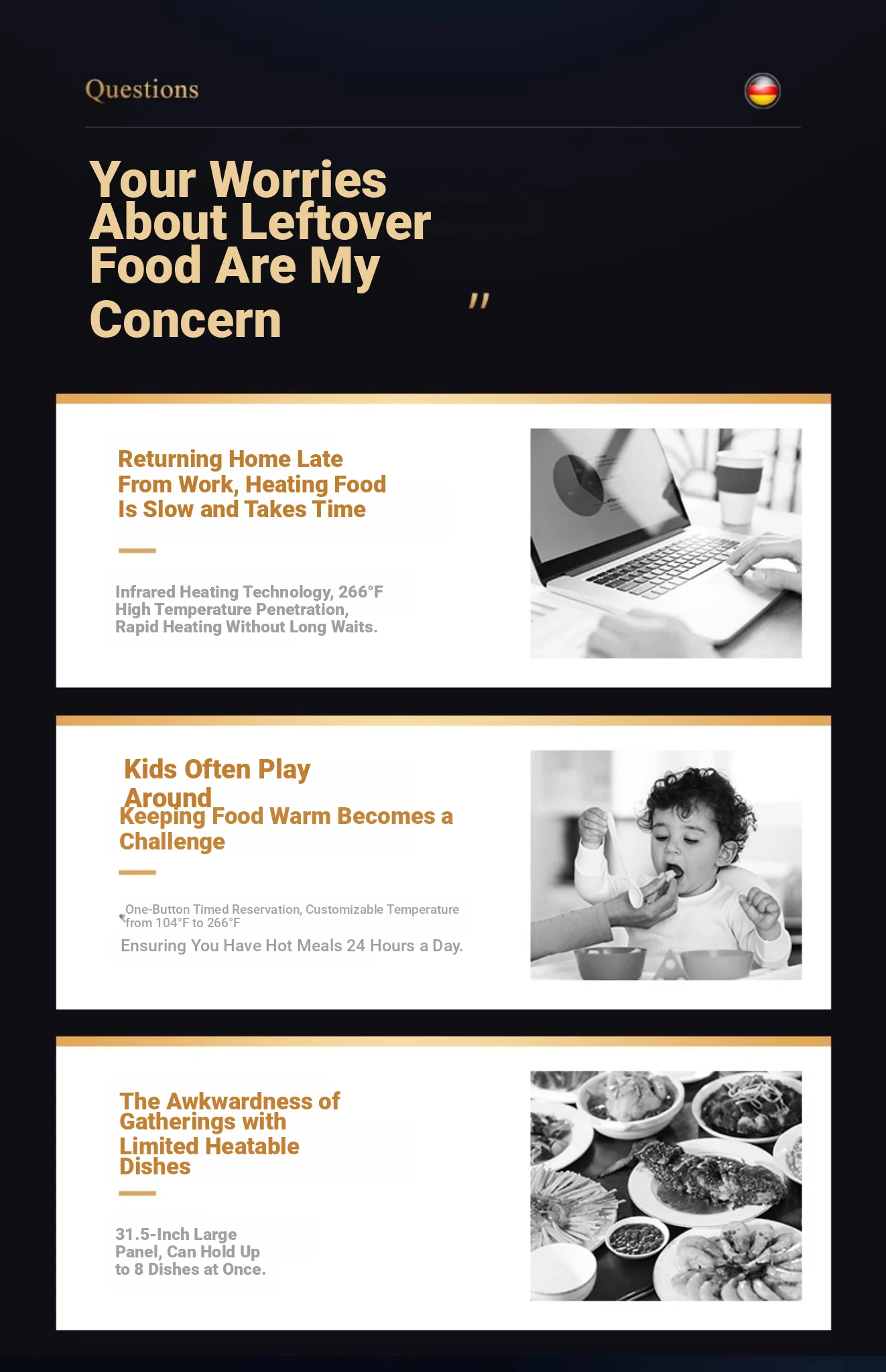 Questions

Your Worries About Leftover Food Are My Concern ”

Returning Home Late From Work, Heating Food Is Slow and Takes Time

Infrared Heating Technology, 266°F High Temperature Penetration, Rapid Heating Without Long Waits.

Kids Often Play Around
Keeping Food Warm Becomes a Challenge

One-Button Timed Reservation, Customizable Temperature from 104°F to 266°F
Ensuring You Have Hot Meals 24 Hours a Day.

The Awkwardness of Gatherings with Limited Heatable Dishes

31.5-Inch Large Panel, Can Hold Up to 8 Dishes at Once.